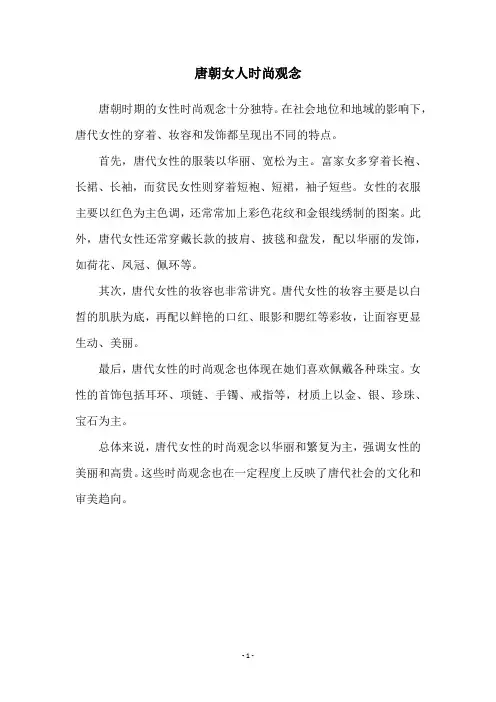 唐朝女人时尚观念

唐朝时期的女性时尚观念十分独特。在社会地位和地域的影响下，唐代女性的穿着、妆容和发饰都呈现出不同的特点。

首先，唐代女性的服装以华丽、宽松为主。富家女多穿着长袍、长裙、长袖，而贫民女性则穿着短袍、短裙，袖子短些。女性的衣服主要以红色为主色调，还常常加上彩色花纹和金银线绣制的图案。此外，唐代女性还常穿戴长款的披肩、披毯和盘发，配以华丽的发饰，如荷花、凤冠、佩环等。

其次，唐代女性的妆容也非常讲究。唐代女性的妆容主要是以白皙的肌肤为底，再配以鲜艳的口红、眼影和腮红等彩妆，让面容更显生动、美丽。

最后，唐代女性的时尚观念也体现在她们喜欢佩戴各种珠宝。女性的首饰包括耳环、项链、手镯、戒指等，材质上以金、银、珍珠、宝石为主。

总体来说，唐代女性的时尚观念以华丽和繁复为主，强调女性的美丽和高贵。这些时尚观念也在一定程度上反映了唐代社会的文化和审美趋向。

- 1 -